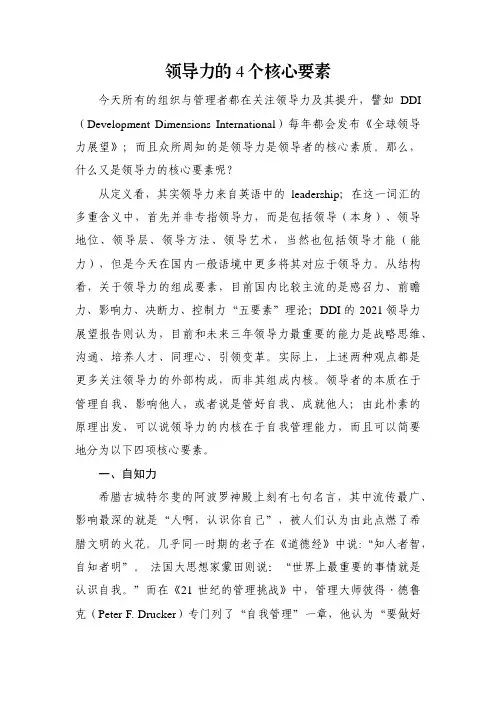 领导力的 4 个核心要素

今天所有的组织与管理者都在关注领导力及其提升，譬如 DDI（Development Dimensions International）每年都会发布《全球领导力展望》；而且众所周知的是领导力是领导者的核心素质。那么，什么又是领导力的核心要素呢？

从定义看，其实领导力来自英语中的 leadership；在这一词汇的多重含义中，首先并非专指领导力，而是包括领导（本身）、领导地位、领导层、领导方法、领导艺术，当然也包括领导才能（能力），但是今天在国内一般语境中更多将其对应于领导力。从结构看，关于领导力的组成要素，目前国内比较主流的是感召力、前瞻力、影响力、决断力、控制力“五要素”理论；DDI 的 2021 领导力展望报告则认为，目前和未来三年领导力最重要的能力是战略思维、沟通、培养人才、同理心、引领变革。实际上，上述两种观点都是更多关注领导力的外部构成，而非其组成内核。领导者的本质在于管理自我、影响他人，或者说是管好自我、成就他人；由此朴素的原理出发，可以说领导力的内核在于自我管理能力，而且可以简要地分为以下四项核心要素。

一、自知力

希腊古城特尔斐的阿波罗神殿上刻有七句名言，其中流传最广、影响最深的就是“人啊，认识你自己”，被人们认为由此点燃了希腊文明的火花。几乎同一时期的老子在《道德经》中说：“知人者智，自知者明”。法国大思想家蒙田则说：“世界上最重要的事情就是认识自我。”而在《21 世纪的管理挑战》中，管理大师彼得·德鲁克（Peter F. Drucker）专门列了“自我管理”一章，他认为“要做好